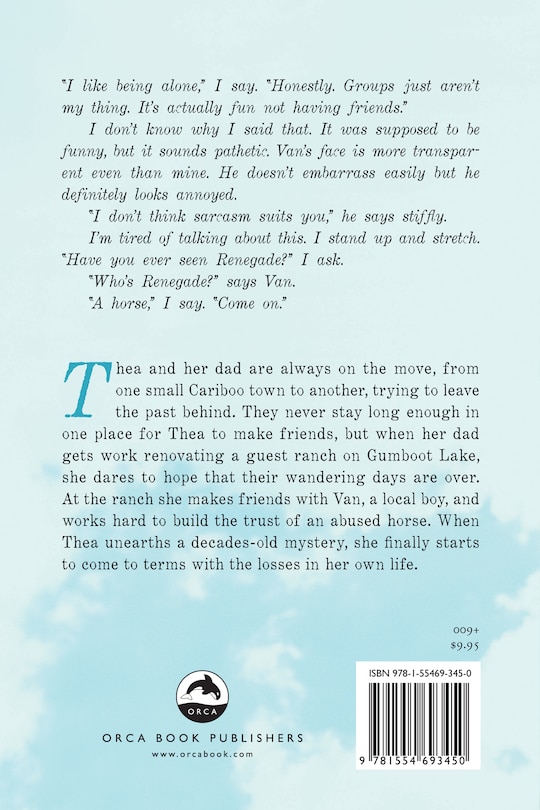 "I like being alone," I say. "Honestly. Groups just aren't my thing. It's actually fun not having friends."

I don't know why I said that. It was supposed to be funny, but it sounds pathetic. Van's face is more transparent even than mine. He doesn't embarrass easily but he definitely looks annoyed.

"I don't think sarcasm suits you," he says stiffly.

I'm tired of talking about this. I stand up and stretch. "Have you ever seen Renegade?" I ask.

"Who's Renegade?" says Van.

"A horse," I say. "Come on."

Thea and her dad are always on the move, from one small Cariboo town to another, trying to leave the past behind. They never stay long enough in one place for Thea to make friends, but when her dad gets work renovating a guest ranch on Gumboot Lake, she dares to hope that their wandering days are over. At the ranch she makes friends with Van, a local boy, and works hard to build the trust of an abused horse. When Thea unearths a decades-old mystery, she finally starts to come to terms with the losses in her own life.

009+
$9.95

ORCA

ORCA BOOK PUBLISHERS
www.orcabook.com

ISBN 978-1-55469-345-0

9 781554 693450